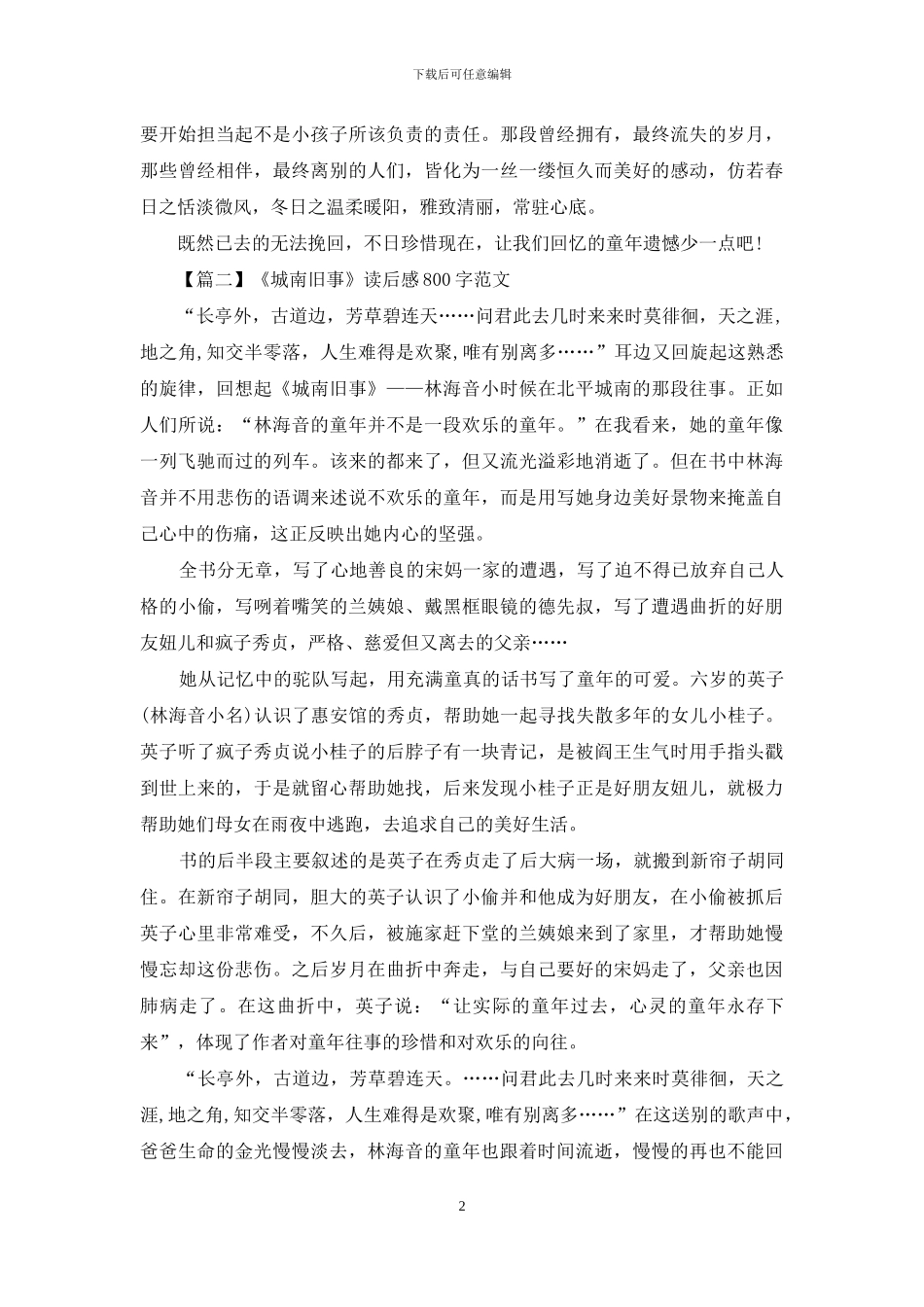 下载后可任意编辑

要开始担当起不是小孩子所该负责的责任。那段曾经拥有，最终流失的岁月，那些曾经相伴，最终离别的人们，皆化为一丝一缕恒久而美好的感动，仿若春日之恬淡微风，冬日之温柔暖阳，雅致清丽，常驻心底。

既然已去的无法挽回，不日珍惜现在，让我们回忆的童年遗憾少一点吧！

【篇二】《城南旧事》读后感800字范文

“长亭外，古道边，芳草碧连天……问君此去几时来来时莫徘徊，天之涯，地之角，知交半零落，人生难得是欢聚，唯有别离多……”耳边又回旋起这熟悉的旋律，回想起《城南旧事》——林海音小时候在北平城南的那段往事。正如人们所说：“林海音的童年并不是一段欢乐的童年。”在我看来，她的童年像一列飞驰而过的列车。该来的都来了，但又流光溢彩地消逝了。但在书中林海音并不用悲伤的语调来述说不欢乐的童年，而是用写她身边美好景物来掩盖自己心中的伤痛，这正反映出她内心的坚强。

全书分无章，写了心地善良的宋妈一家的遭遇，写了迫不得已放弃自己人格的小偷，写咧着嘴笑的兰姨娘、戴黑框眼镜的德先叔，写了遭遇曲折的好朋友妞儿和疯子秀贞，严格、慈爱但又离去的父亲……

她从记忆中的驼队写起，用充满童真的话书写了童年的可爱。六岁的英子(林海音小名)认识了惠安馆的秀贞，帮助她一起寻找失散多年的女儿小桂子。英子听了疯子秀贞说小桂子的后脖子有一块青记，是被阎王生气时用手指头戳到世上来的，于是就留心帮助她找，后来发现小桂子正是好朋友妞儿，就极力帮助她们母女在雨夜中逃跑，去追求自己的美好生活。

书的后半段主要叙述的是英子在秀贞走了后大病一场，就搬到新帘子胡同住。在新帘子胡同，胆大的英子认识了小偷并和他成为好朋友，在小偷被抓后英子心里非常难受，不久后，被施家赶下堂的兰姨娘来到了家里，才帮助她慢慢忘却这份悲伤。之后岁月在曲折中奔走，与自己要好的宋妈走了，父亲也因肺病走了。在这曲折中，英子说：“让实际的童年过去，心灵的童年永存下来”，体现了作者对童年往事的珍惜和对欢乐的向往。

“长亭外，古道边，芳草碧连天。……问君此去几时来来时莫徘徊，天之涯，地之角，知交半零落，人生难得是欢聚，唯有别离多……”在这送别的歌声中，爸爸生命的金光慢慢淡去，林海音的童年也跟着时间流逝，慢慢的再也不能回

2